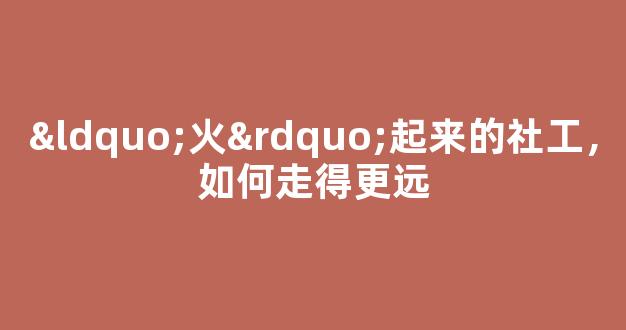 &ldquo;火&rdquo;起来的社工，如何走得更远